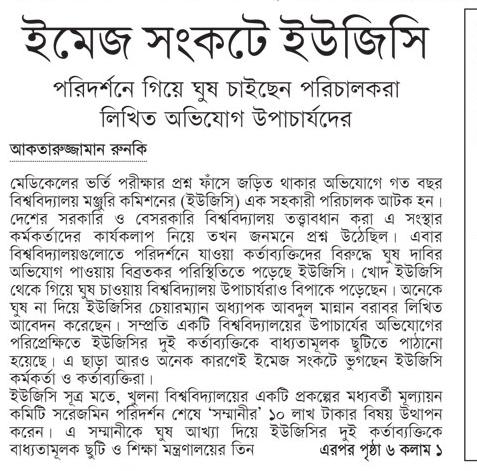 ইমেজ সংকটে ইউজিসি

পরিদর্শনে গিয়ে ঘুষ চাইছেন পরিচালকরা
লিখিত অভিযোগ উপাচার্যদের

আকতারুজ্জামান রুনকি

মেডিকেলের ভর্তি পরীক্ষার প্রশ্ন ফাঁসে জড়িত থাকার অভিযোগে গত বছর বিশ্ববিদ্যালয় মঞ্জুরি কমিশনের (ইউজিসি) এক সহকারী পরিচালক আটক হন। দেশের সরকারি ও বেসরকারি বিশ্ববিদ্যালয় তত্ত্বাবধান করা এ সংস্থার কর্মকর্তাদের কার্যকলাপ নিয়ে তখন জনমনে প্রশ্ন উঠেছিল। এবার বিশ্ববিদ্যালয়গুলোতে পরিদর্শনে যাওয়া কর্তাব্যক্তিদের বিরুদ্ধে ঘুষ দাবির অভিযোগ পাওয়ায় বিব্রতকর পরিস্থিতিতে পড়েছে ইউজিসি। খোদ ইউজিসি থেকে গিয়ে ঘুষ চাওয়ায় বিশ্ববিদ্যালয় উপাচার্যরাও বিপাকে পড়েছেন। অনেকে ঘুষ না দিয়ে ইউজিসির চেয়ারম্যান অধ্যাপক আবদুল মান্নান বরাবর লিখিত আবেদন করেছেন। সম্প্রতি একটি বিশ্ববিদ্যালয়ের উপাচার্যের অভিযোগের পরিপ্রেক্ষিতে ইউজিসির দুই কর্তাব্যক্তিকে বাধ্যতামূলক ছুটিতে পাঠানো হয়েছে। এ ছাড়া আরও অনেক কারণেই ইমেজ সংকটে ভুগছেন ইউজিসি কর্মকর্তা ও কর্তাব্যক্তিরা।
ইউজিসি সূত্র মতে, খুলনা বিশ্ববিদ্যালয়ের একটি প্রকল্পের মধ্যবর্তী মূল্যায়ন কমিটি সরেজমিন পরিদর্শন শেষে 'সম্মানীর' ১০ লাখ টাকার বিষয় উত্থাপন করেন। এ সম্মানীকে ঘুষ আখ্যা দিয়ে ইউজিসির দুই কর্তাব্যক্তিকে বাধ্যতামূলক ছুটি ও শিক্ষা মন্ত্রণালয়ের তিন এরপর পৃষ্ঠা ৬ কলাম ১